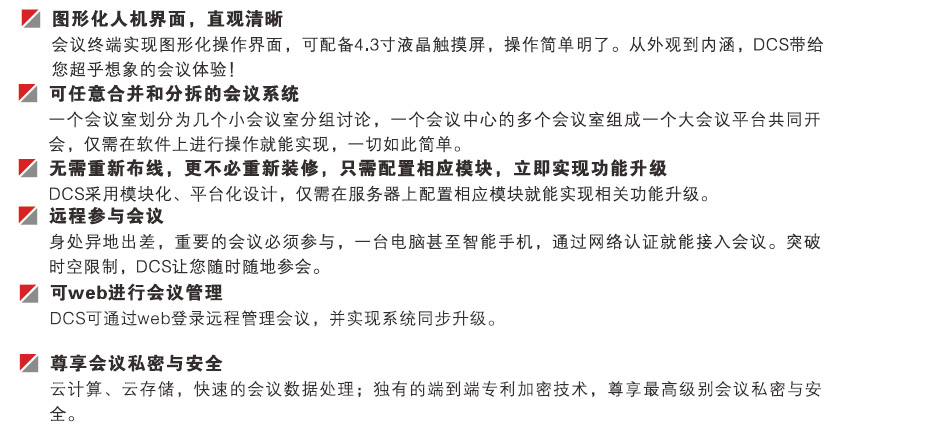 图形化人机界面，直观清晰

会议终端实现图形化操作界面，可配备4.3寸液晶触摸屏，操作简单明了。从外观到内涵，DCS带给您超乎想象的会议体验！

可任意合并和分拆的会议系统

一个会议室划分为几个小会议室分组讨论，一个会议中心的多个会议室组成一个大会议平台共同开会，仅需在软件上进行操作就能实现，一切如此简单。

无需重新布线，更不必重新装修，只需配置相应模块，立即实现功能升级

DCS采用模块化、平台化设计，仅需在服务器上配置相应模块就能实现相关功能升级。

远程参与会议

身处异地出差，重要的会议必须参与，一台电脑甚至智能手机，通过网络认证就能接入会议。突破时空限制，DCS让您随时随地参会。

可web进行会议管理

DCS可通过web登录远程管理会议，并实现系统同步升级。

尊享会议私密与安全

云计算、云存储，快速的会议数据处理；独有的端到端专利加密技术，尊享最高级别会议私密与安全。